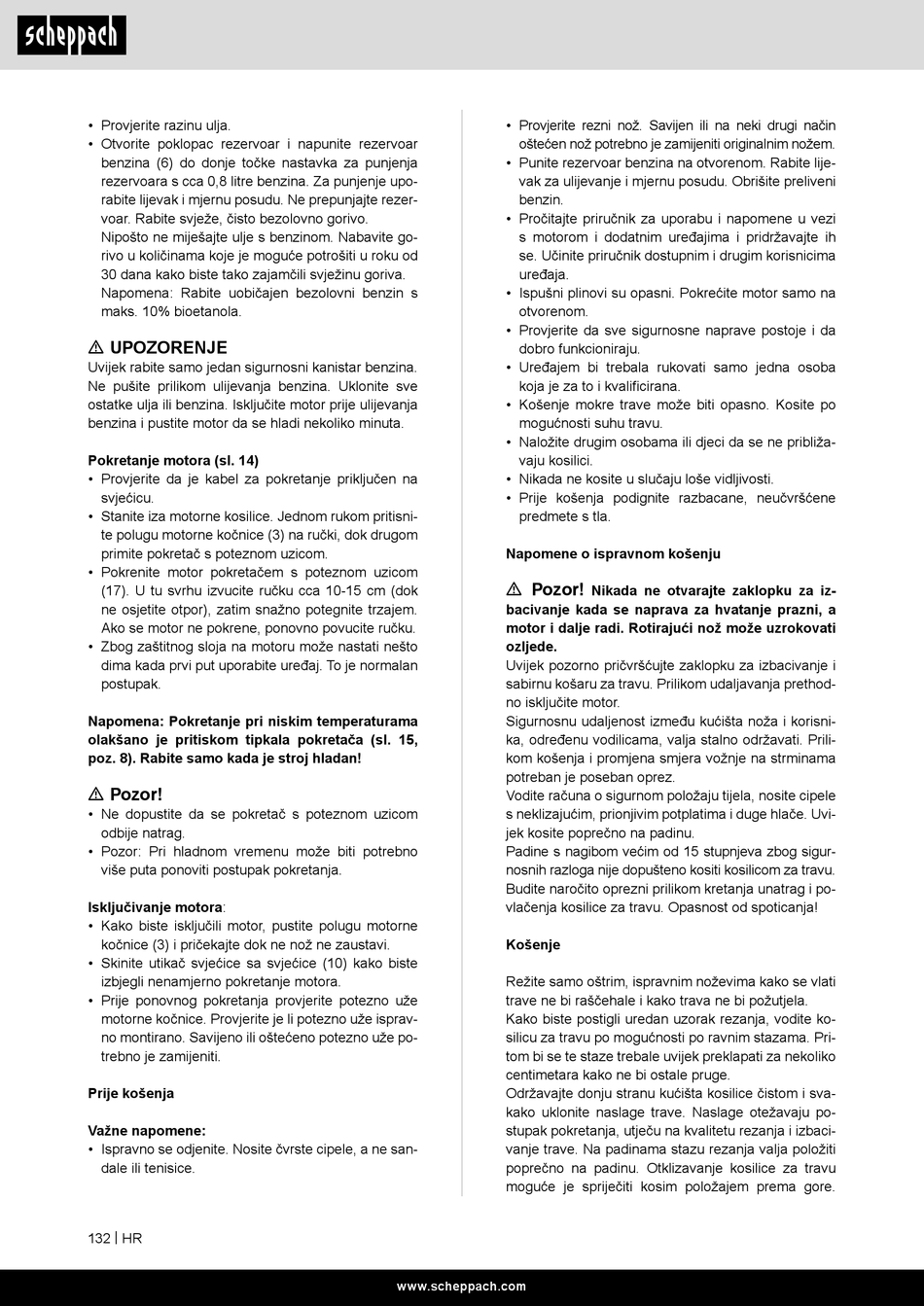 scheppach

• Provjerite razinu ulja.
• Otvorite poklopac rezervoar i napunite rezervoar benzina (6) do donje točke nastavka za punjenja rezervoara s cca 0,8 litre benzina. Za punjenje uporabite lijevak i mjernu posudu. Ne prepunjajte rezervoar. Rabite svježe, čisto bezolovno gorivo. Nipošto ne miješajte ulje s benzinom. Nabavite gorivo u količinama koje je moguće potrošiti u roku od 30 dana kako biste tako zajamčili svježinu goriva. Napomena: Rabite uobičajen bezolovni benzin s maks. 10% bioetanola.

⚠ UPOZORENJE
Uvijek rabite samo jedan sigurnosni kanistar benzina. Ne pušite prilikom ulijevanja benzina. Uklonite sve ostatke ulja ili benzina. Isključite motor prije ulijevanja benzina i pustite motor da se hladi nekoliko minuta.

Pokretanje motora (sl. 14)
• Provjerite da je kabel za pokretanje priključen na svjećicu.
• Stanite iza motorne kosilice. Jednom rukom pritisnite polugu motorne kočnice (3) na ručki, dok drugom primite pokretač s poteznom uzicom.
• Pokrenite motor pokretačem s poteznom uzicom (17). U tu svrhu izvucite ručku cca 10-15 cm (dok ne osjetite otpor), zatim snažno potegnite trzajem. Ako se motor ne pokrene, ponovno povucite ručku.
• Zbog zaštitnog sloja na motoru može nastati nešto dima kada prvi put uporabite uređaj. To je normalan postupak.

Napomena: Pokretanje pri niskim temperaturama olakšano je pritiskom tipkala pokretača (sl. 15, poz. 8). Rabite samo kada je stroj hladan!

⚠ Pozor!
• Ne dopustite da se pokretač s poteznom uzicom odbije natrag.
• Pozor: Pri hladnom vremenu može biti potrebno više puta ponoviti postupak pokretanja.

Isključivanje motora:
• Kako biste isključili motor, pustite polugu motorne kočnice (3) i pričekajte dok ne nož ne zaustavi.
• Skinite utikač svjećice sa svjećice (10) kako biste izbjegli nenamjerno pokretanje motora.
• Prije ponovnog pokretanja provjerite potezno uže motorne kočnice. Provjerite je li potezno uže ispravno montirano. Savijeno ili oštećeno potezno uže potrebno je zamijeniti.

Prije košenja

Važne napomene:
• Ispravno se odjenite. Nosite čvrste cipele, a ne sandale ili tenisice.

• Provjerite rezni nož. Savijen ili na neki drugi način oštećen nož potrebno je zamijeniti originalnim nožem.
• Punite rezervoar benzina na otvorenom. Rabite lijevak za ulijevanje i mjernu posudu. Obrišite preliveni benzin.
• Pročitajte priručnik za uporabu i napomene u vezi s motorom i dodatnim uređajima i pridržavajte ih se. Učinite priručnik dostupnim i drugim korisnicima uređaja.
• Ispušni plinovi su opasni. Pokrećite motor samo na otvorenom.
• Provjerite da sve sigurnosne naprave postoje i da dobro funkcioniraju.
• Uređajem bi trebala rukovati samo jedna osoba koja je za to i kvalificirana.
• Košenje mokre trave može biti opasno. Kosite po mogućnosti suhu travu.
• Naložite drugim osobama ili djeci da se ne približavaju kosilici.
• Nikada ne kosite u slučaju loše vidljivosti.
• Prije košenja podignite razbacane, neučvršćene predmete s tla.

Napomene o ispravnom košenju

⚠ Pozor! Nikada ne otvarajte zaklopku za izbacivanje kada se naprava za hvatanje prazni, a motor i dalje radi. Rotirajući nož može uzrokovati ozljede.
Uvijek pozorno pričvršćujte zaklopku za izbacivanje i sabirnu košaru za travu. Prilikom udaljavanja prethodno isključite motor.
Sigurnosnu udaljenost između kućišta noža i korisnika, određenu vodilicama, valja stalno održavati. Prilikom košenja i promjena smjera vožnje na strminama potreban je poseban oprez.
Vodite računa o sigurnom položaju tijela, nosite cipele s neklizajućim, prionjivim potplatima i duge hlače. Uvijek kosite poprečno na padinu.
Padine s nagibom većim od 15 stupnjeva zbog sigurnosnih razloga nije dopušteno kositi kosilicom za travu. Budite naročito oprezni prilikom kretanja unatrag i povlačenja kosilice za travu. Opasnost od spoticanja!

Košenje

Režite samo oštrim, ispravnim noževima kako se vlati trave ne bi raščehale i kako trava ne bi požutjela.
Kako biste postigli uredan uzorak rezanja, vodite kosilicu za travu po mogućnosti po ravnim stazama. Pritom bi se te staze trebale uvijek preklapati za nekoliko centimetara kako ne bi ostale pruge.
Održavajte donju stranu kućišta kosilice čistom i svakako uklonite naslage trave. Naslage otežavaju postupak pokretanja, utječu na kvalitetu rezanja i izbacivanje trave. Na padinama stazu rezanja valja položiti poprečno na padinu. Otklizavanje kosilice za travu moguće je spriječiti kosim položajem prema gore.

132 | HR

www.scheppach.com